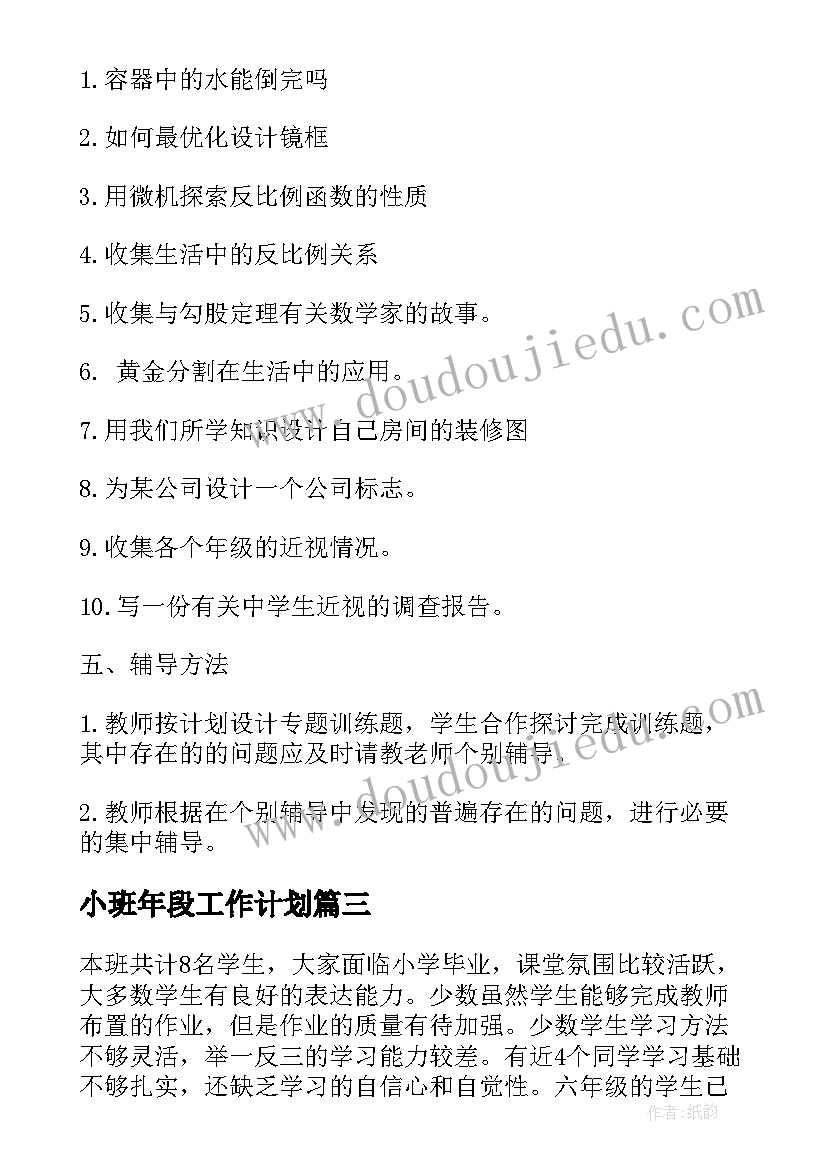 1.容器中的水能倒完吗

2.如何最优化设计镜框

3.用微机探索反比例函数的性质

4.收集生活中的反比例关系

5.收集与勾股定理有关数学家的故事。

6. 黄金分割在生活中的应用。

7.用我们所学知识设计自己房间的装修图

8.为某公司设计一个公司标志。

9.收集各个年级的近视情况。

10.写一份有关中学生近视的调查报告。

五、辅导方法

1.教师按计划设计专题训练题，学生合作探讨完成训练题，其中存在的的问题应及时请教老师个别辅导。

2.教师根据在个别辅导中发现的普遍存在的问题，进行必要的集中辅导。

小班年段工作计划篇三

本班共计8名学生，大家面临小学毕业，课堂氛围比较活跃，大多数学生有良好的表达能力。少数虽然学生能够完成教师布置的作业，但是作业的质量有待加强。少数学生学习方法不够灵活，举一反三的学习能力较差。有近4个同学学习基础不够扎实，还缺乏学习的自信心和自觉性。六年级的学生已

www.doudoujiedu.com

www.doudoujiedu.com

作者：纸韵